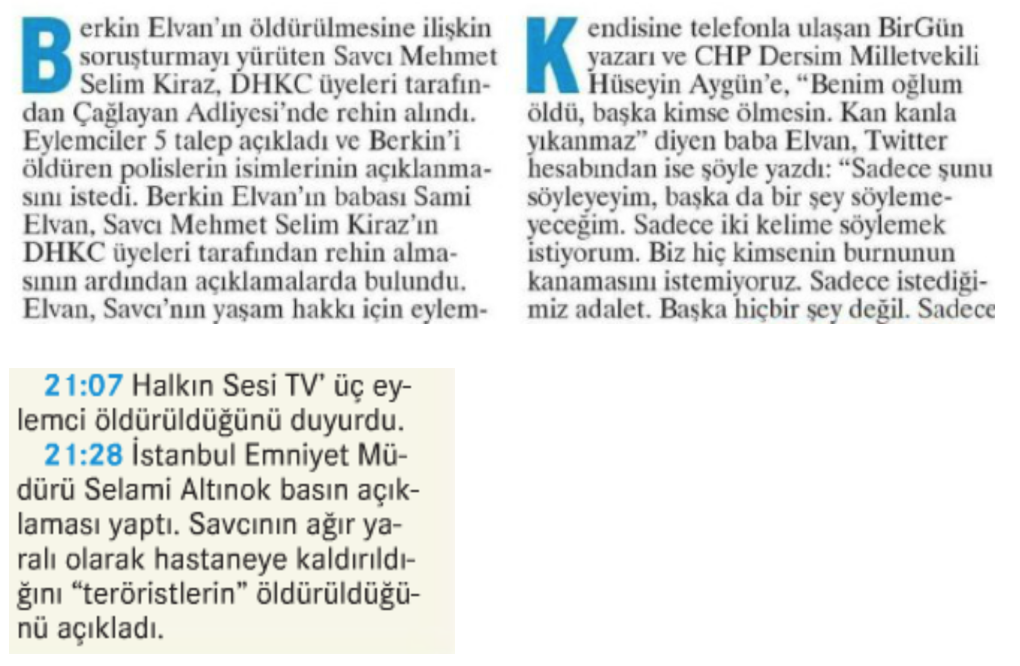 Berkin Elvan'ın öldürülmesine ilişkin soruşturmayı yürüten Savcı Mehmet Selim Kiraz, DHKC üyeleri tarafından Çağlayan Adliyesi'nde rehin alındı. Eylemciler 5 talep açıkladı ve Berkin'i öldüren polislerin isimlerinin açıklanmasını istedi. Berkin Elvan'ın babası Sami Elvan, Savcı Mehmet Selim Kiraz'ın DHKC üyeleri tarafından rehin almasının ardından açıklamalarda bulundu. Elvan, Savcı'nın yaşam hakkı için eylem-

Kendisine telefonla ulaşan BirGün yazarı ve CHP Dersim Milletvekili Hüseyin Aygün'e, "Benim oğlum öldü, başka kimse ölmesin. Kan kanla yıkanmaz" diyen baba Elvan, Twitter hesabından ise şöyle yazdı: "Sadece şunu söyleyeyim, başka da bir şey söylemeyeceğim. Sadece iki kelime söylemek istiyorum. Biz hiç kimsenin burnunun kanamasını istemiyoruz. Sadece istediğimiz adalet. Başka hiçbir şey değil. Sadece

21:07 Halkın Sesi TV' üç eylemci öldürüldüğünü duyurdu.
21:28 İstanbul Emniyet Müdürü Selami Altınok basın açıklaması yaptı. Savcının ağır yaralı olarak hastaneye kaldırıldığını "teröristlerin" öldürüldüğünü açıkladı.